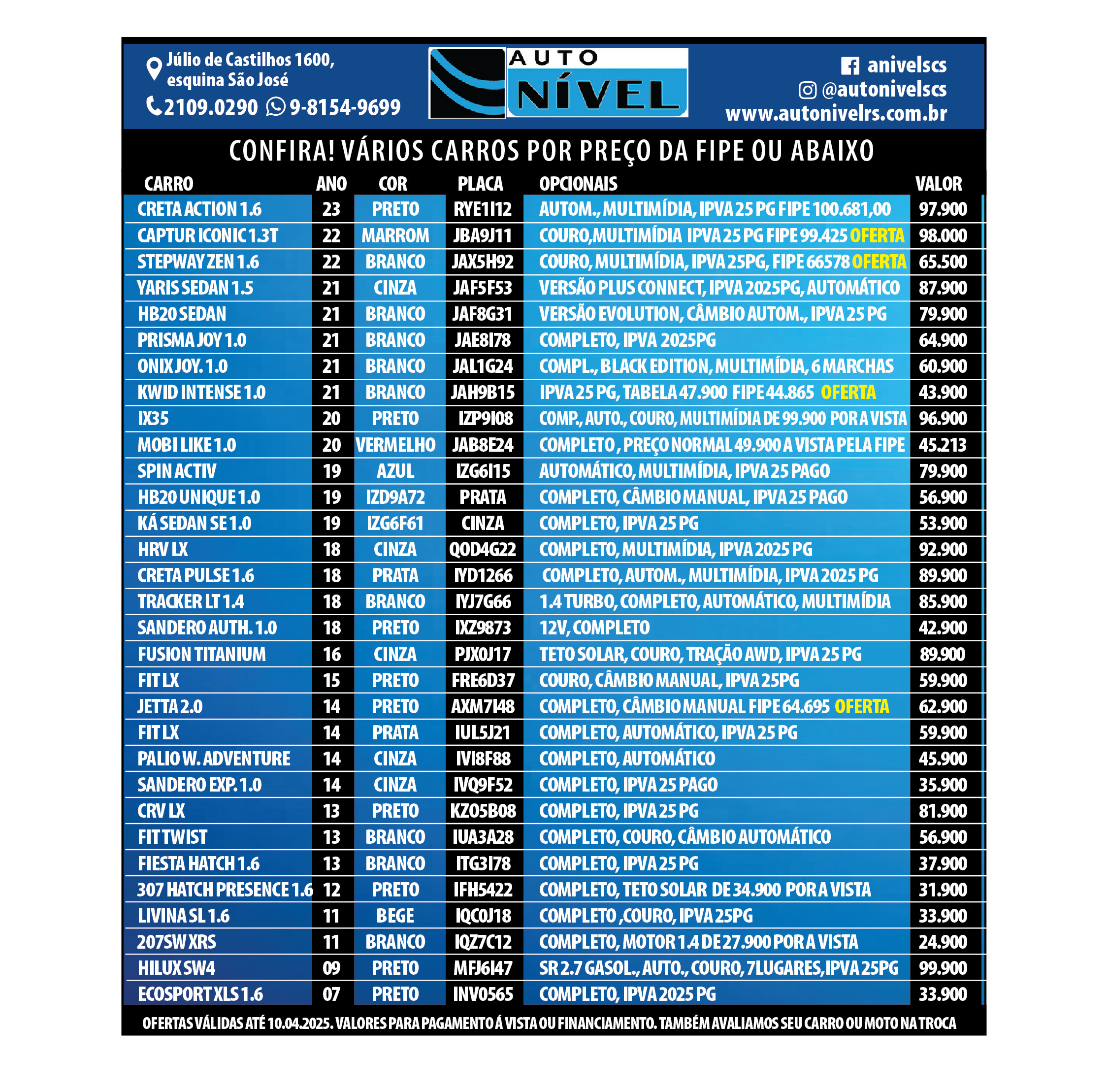 Júlio de Castilhos 1600,
esquina São José

2109.0290 9-8154-9699

AUTO
NÍVEL

anivelscs
@autonivelscs
www.autonivelrs.com.br

CONFIRA! VÁRIOS CARROS POR PREÇO DA FIPE OU ABAIXO

| CARRO | ANO | COR | PLACA | OPCIONAIS | VALOR |
|---|---|---|---|---|---|
| CRETA ACTION 1.6 | 23 | PRETO | RYE1I12 | AUTOM., MULTIMÍDIA, IPVA 25 PG FIPE 100.681,00 | 97.900 |
| CAPTUR ICONIC 1.3T | 22 | MARROM | JBA9J11 | COURO,MULTIMÍDIA IPVA 25 PG FIPE 99.425 OFERTA | 98.000 |
| STEPWAY ZEN 1.6 | 22 | BRANCO | JAX5H92 | COURO, MULTIMÍDIA, IPVA 25PG, FIPE 66578 OFERTA | 65.500 |
| YARIS SEDAN 1.5 | 21 | CINZA | JAF5F53 | VERSÃO PLUS CONNECT, IPVA 2025PG, AUTOMÁTICO | 87.900 |
| HB20 SEDAN | 21 | BRANCO | JAF8G31 | VERSÃO EVOLUTION, CÂMBIO AUTOM., IPVA 25 PG | 79.900 |
| PRISMA JOY 1.0 | 21 | BRANCO | JAE8I78 | COMPLETO, IPVA 2025PG | 64.900 |
| ONIX JOY. 1.0 | 21 | BRANCO | JAL1G24 | COMPL., BLACK EDITION, MULTIMÍDIA, 6 MARCHAS | 60.900 |
| KWID INTENSE 1.0 | 21 | BRANCO | JAH9B15 | IPVA 25 PG, TABELA 47.900 FIPE 44.865 OFERTA | 43.900 |
| IX35 | 20 | PRETO | IZP9I08 | COMP., AUTO., COURO, MULTIMÍDIA DE 99.900 POR A VISTA | 96.900 |
| MOBI LIKE 1.0 | 20 | VERMELHO | JAB8E24 | COMPLETO , PREÇO NORMAL 49.900 A VISTA PELA FIPE | 45.213 |
| SPIN ACTIV | 19 | AZUL | IZG6I15 | AUTOMÁTICO, MULTIMÍDIA, IPVA 25 PAGO | 79.900 |
| HB20 UNIQUE 1.0 | 19 | IZD9A72 | PRATA | COMPLETO, CÂMBIO MANUAL, IPVA 25 PAGO | 56.900 |
| KÁ SEDAN SE 1.0 | 19 | IZG6F61 | CINZA | COMPLETO, IPVA 25 PG | 53.900 |
| HRV LX | 18 | CINZA | QOD4G22 | COMPLETO, MULTIMÍDIA, IPVA 2025 PG | 92.900 |
| CRETA PULSE 1.6 | 18 | PRATA | IYD1266 | COMPLETO, AUTOM., MULTIMÍDIA, IPVA 2025 PG | 89.900 |
| TRACKER LT 1.4 | 18 | BRANCO | IYJ7G66 | 1.4 TURBO, COMPLETO, AUTOMÁTICO, MULTIMÍDIA | 85.900 |
| SANDERO AUTH. 1.0 | 18 | PRETO | IXZ9873 | 12V, COMPLETO | 42.900 |
| FUSION TITANIUM | 16 | CINZA | PJX0J17 | TETO SOLAR, COURO, TRAÇÃO AWD, IPVA 25 PG | 89.900 |
| FIT LX | 15 | PRETO | FRE6D37 | COURO, CÂMBIO MANUAL, IPVA 25PG | 59.900 |
| JETTA 2.0 | 14 | PRETO | AXM7I48 | COMPLETO, CÂMBIO MANUAL FIPE 64.695 OFERTA | 62.900 |
| FIT LX | 14 | PRATA | IUL5J21 | COMPLETO, AUTOMÁTICO, IPVA 25 PG | 59.900 |
| PALIO W. ADVENTURE | 14 | CINZA | IVI8F88 | COMPLETO, AUTOMÁTICO | 45.900 |
| SANDERO EXP. 1.0 | 14 | CINZA | IVQ9F52 | COMPLETO, IPVA 25 PAGO | 35.900 |
| CRV LX | 13 | PRETO | KZO5B08 | COMPLETO, IPVA 25 PG | 81.900 |
| FIT TWIST | 13 | BRANCO | IUA3A28 | COMPLETO, COURO, CÂMBIO AUTOMÁTICO | 56.900 |
| FIESTA HATCH 1.6 | 13 | BRANCO | ITG3I78 | COMPLETO, IPVA 25 PG | 37.900 |
| 307 HATCH PRESENCE 1.6 | 12 | PRETO | IFH5422 | COMPLETO, TETO SOLAR DE 34.900 POR A VISTA | 31.900 |
| LIVINA SL 1.6 | 11 | BEGE | IQC0J18 | COMPLETO ,COURO, IPVA 25PG | 33.900 |
| 207SW XRS | 11 | BRANCO | IQZ7C12 | COMPLETO, MOTOR 1.4 DE 27.900 POR A VISTA | 24.900 |
| HILUX SW4 | 09 | PRETO | MFJ6I47 | SR 2.7 GASOL., AUTO., COURO, 7LUGARES,IPVA 25PG | 99.900 |
| ECOSPORT XLS 1.6 | 07 | PRETO | INV0565 | COMPLETO, IPVA 2025 PG | 33.900 |

OFERTAS VÁLIDAS ATÉ 10.04.2025. VALORES PARA PAGAMENTO Á VISTA OU FINANCIAMENTO. TAMBÉM AVALIAMOS SEU CARRO OU MOTO NA TROCA